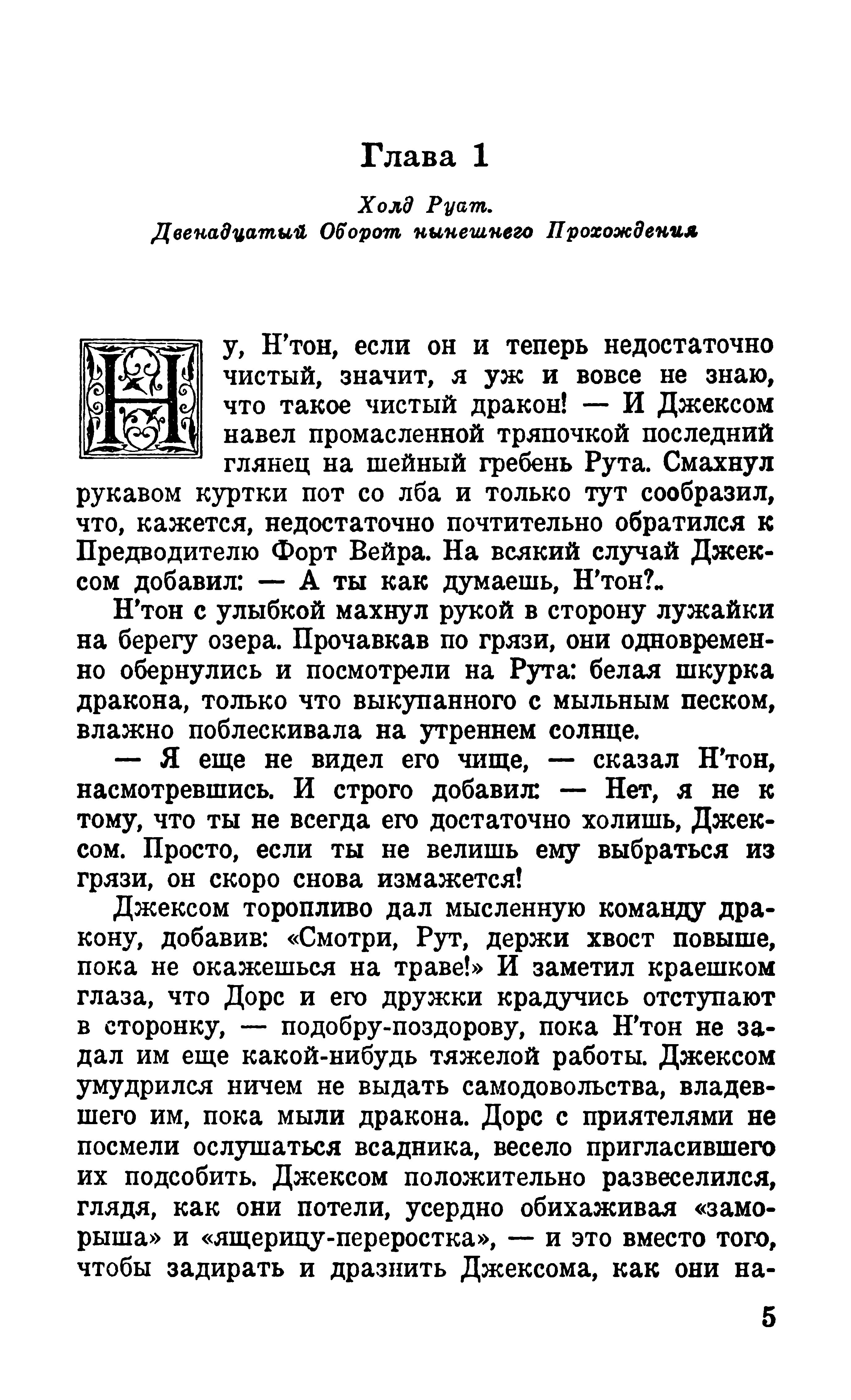 Глава 1

Холд Руат.
Двенадцатый Оборот нынешнего Прохождения

Ну, Н'тон, если он и теперь недостаточно чистый, значит, я уж и вовсе не знаю, что такое чистый дракон! — И Джексом навел промасленной тряпочкой последний глянец на шейный гребень Рута. Смахнул рукавом куртки пот со лба и только тут сообразил, что, кажется, недостаточно почтительно обратился к Предводителю Форт Вейра. На всякий случай Джексом добавил: — А ты как думаешь, Н'тон?..

Н'тон с улыбкой махнул рукой в сторону лужайки на берегу озера. Прочавкав по грязи, они одновременно обернулись и посмотрели на Рута: белая шкурка дракона, только что выкупанного с мыльным песком, влажно поблескивала на утреннем солнце.

— Я еще не видел его чище, — сказал Н'тон, насмотревшись. И строго добавил: — Нет, я не к тому, что ты не всегда его достаточно холишь, Джексом. Просто, если ты не велишь ему выбраться из грязи, он скоро снова измажется!

Джексом торопливо дал мысленную команду дракону, добавив: «Смотри, Рут, держи хвост повыше, пока не окажешься на траве!» И заметил краешком глаза, что Дорс и его дружки крадучись отступают в сторонку, — подобру-поздорову, пока Н'тон не задал им еще какой-нибудь тяжелой работы. Джексом умудрился ничем не выдать самодовольства, владевшего им, пока мыли дракона. Дорс с приятелями не посмели ослушаться всадника, весело пригласившего их подсобить. Джексом положительно развеселился, глядя, как они потели, усердно обихаживая «заморыша» и «ящерицу-переростка», — и это вместо того, чтобы задирать и дразнить Джексома, как они на-

5